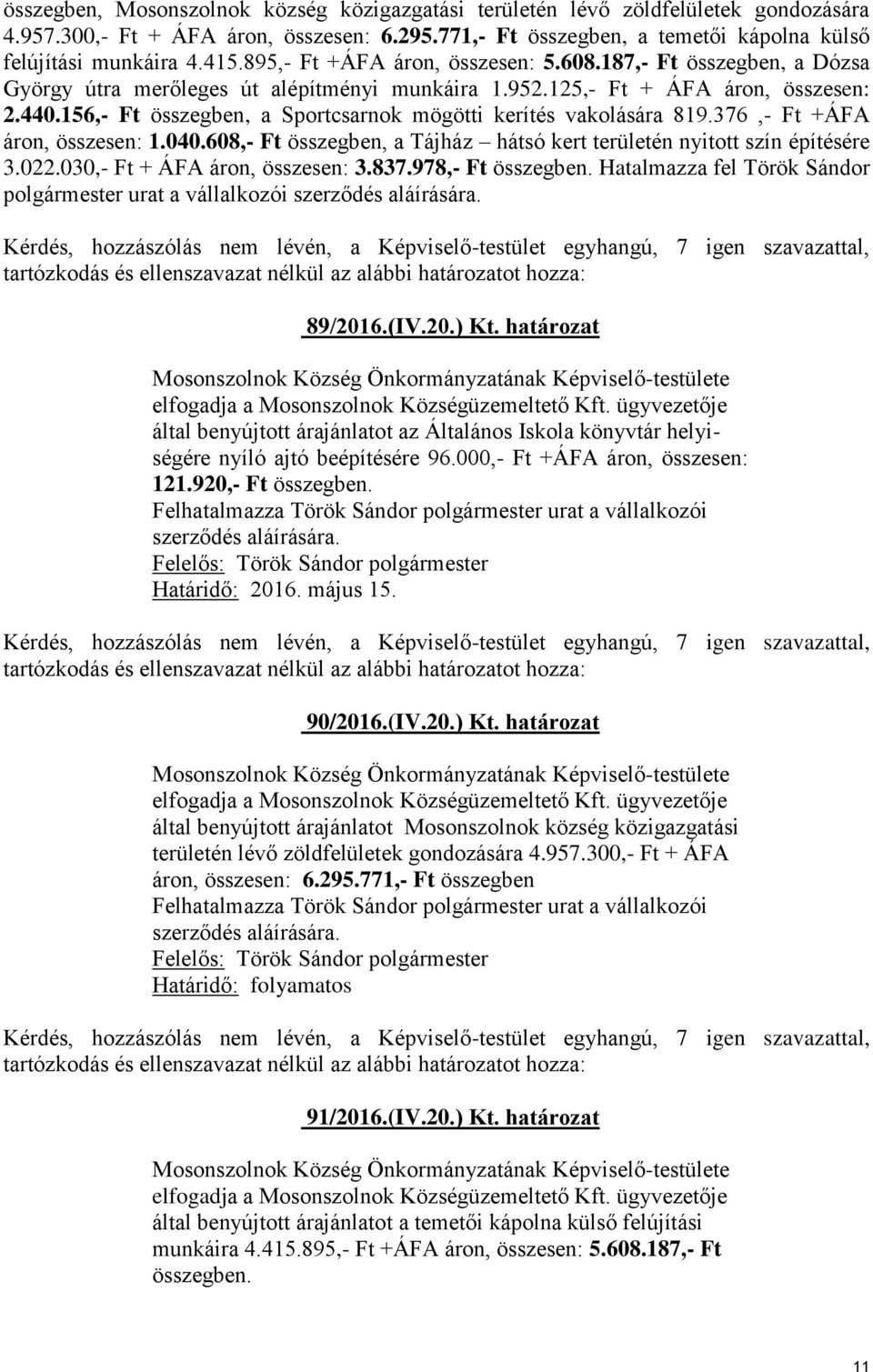 összegben, Mosonszolnok község közigazgatási területén lévő zöldfelületek gondozására 4.957.300,- Ft + ÁFA áron, összesen: 6.295.771,- Ft összegben, a temetői kápolna külső felújítási munkáira 4.415.895,- Ft +ÁFA áron, összesen: 5.608.187,- Ft összegben, a Dózsa György útra merőleges út alépítményi munkáira 1.952.125,- Ft + ÁFA áron, összesen: 2.440.156,- Ft összegben, a Sportcsarnok mögötti kerítés vakolására 819.376 ,- Ft +ÁFA áron, összesen: 1.040.608,- Ft összegben, a Tájház – hátsó kert területén nyitott szín építésére 3.022.030,- Ft + ÁFA áron, összesen: 3.837.978,- Ft összegben. Hatalmazza fel Török Sándor polgármester urat a vállalkozói szerződés aláírására.

Kérdés, hozzászólás nem lévén, a Képviselő-testület egyhangú, 7 igen szavazattal, tartózkodás és ellenszavazat nélkül az alábbi határozatot hozza:

89/2016.(IV.20.) Kt. határozat

Mosonszolnok Község Önkormányzatának Képviselő-testülete elfogadja a Mosonszolnok Községüzemeltető Kft. ügyvezetője által benyújtott árajánlatot az Általános Iskola könyvtár helyiségére nyíló ajtó beépítésére 96.000,- Ft +ÁFA áron, összesen: 121.920,- Ft összegben.
Felhatalmazza Török Sándor polgármester urat a vállalkozói szerződés aláírására.
Felelős: Török Sándor polgármester
Határidő: 2016. május 15.

Kérdés, hozzászólás nem lévén, a Képviselő-testület egyhangú, 7 igen szavazattal, tartózkodás és ellenszavazat nélkül az alábbi határozatot hozza:

90/2016.(IV.20.) Kt. határozat

Mosonszolnok Község Önkormányzatának Képviselő-testülete elfogadja a Mosonszolnok Községüzemeltető Kft. ügyvezetője által benyújtott árajánlatot Mosonszolnok község közigazgatási területén lévő zöldfelületek gondozására 4.957.300,- Ft + ÁFA áron, összesen: 6.295.771,- Ft összegben
Felhatalmazza Török Sándor polgármester urat a vállalkozói szerződés aláírására.
Felelős: Török Sándor polgármester
Határidő: folyamatos

Kérdés, hozzászólás nem lévén, a Képviselő-testület egyhangú, 7 igen szavazattal, tartózkodás és ellenszavazat nélkül az alábbi határozatot hozza:

91/2016.(IV.20.) Kt. határozat

Mosonszolnok Község Önkormányzatának Képviselő-testülete elfogadja a Mosonszolnok Községüzemeltető Kft. ügyvezetője által benyújtott árajánlatot a temetői kápolna külső felújítási munkáira 4.415.895,- Ft +ÁFA áron, összesen: 5.608.187,- Ft összegben.

11